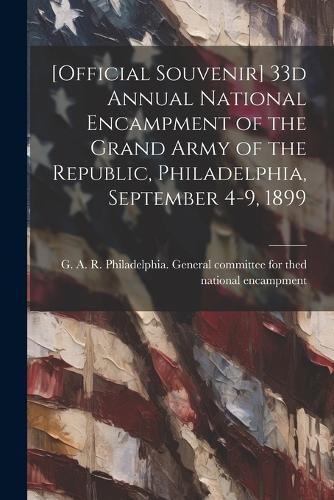 [Official Souvenir] 33d Annual National Encampment of the Grand Army of the Republic, Philadelphia, September 4-9, 1899

G. A. R. Philadelphia. General committee for thed national encampment